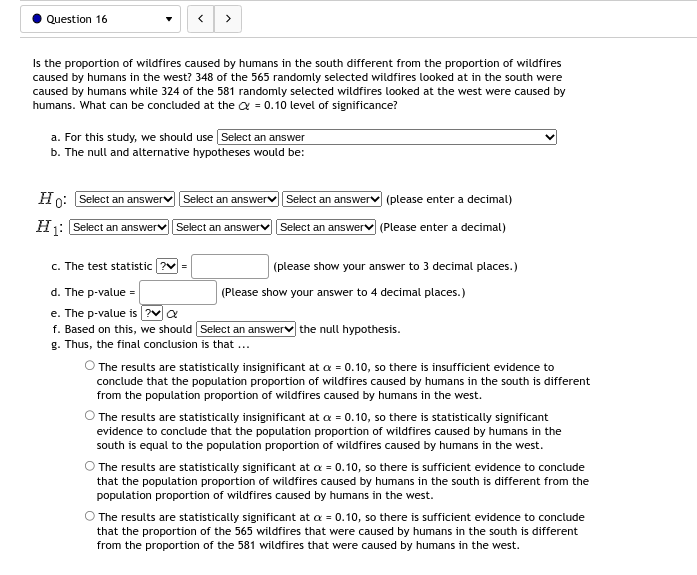 Question 16

< >

Is the proportion of wildfires caused by humans in the south different from the proportion of wildfires caused by humans in the west? 348 of the 565 randomly selected wildfires looked at in the south were caused by humans while 324 of the 581 randomly selected wildfires looked at the west were caused by humans. What can be concluded at the $\alpha$ = 0.10 level of significance?

a. For this study, we should use Select an answer
b. The null and alternative hypotheses would be:

$H_0$: Select an answer Select an answer Select an answer (please enter a decimal)
$H_1$: Select an answer Select an answer Select an answer (Please enter a decimal)

c. The test statistic ? = (please show your answer to 3 decimal places.)
d. The p-value = (Please show your answer to 4 decimal places.)
e. The p-value is ? $\alpha$
f. Based on this, we should Select an answer the null hypothesis.
g. Thus, the final conclusion is that ...

The results are statistically insignificant at $\alpha$ = 0.10, so there is insufficient evidence to conclude that the population proportion of wildfires caused by humans in the south is different from the population proportion of wildfires caused by humans in the west.

The results are statistically insignificant at $\alpha$ = 0.10, so there is statistically significant evidence to conclude that the population proportion of wildfires caused by humans in the south is equal to the population proportion of wildfires caused by humans in the west.

The results are statistically significant at $\alpha$ = 0.10, so there is sufficient evidence to conclude that the population proportion of wildfires caused by humans in the south is different from the population proportion of wildfires caused by humans in the west.

The results are statistically significant at $\alpha$ = 0.10, so there is sufficient evidence to conclude that the proportion of the 565 wildfires that were caused by humans in the south is different from the proportion of the 581 wildfires that were caused by humans in the west.